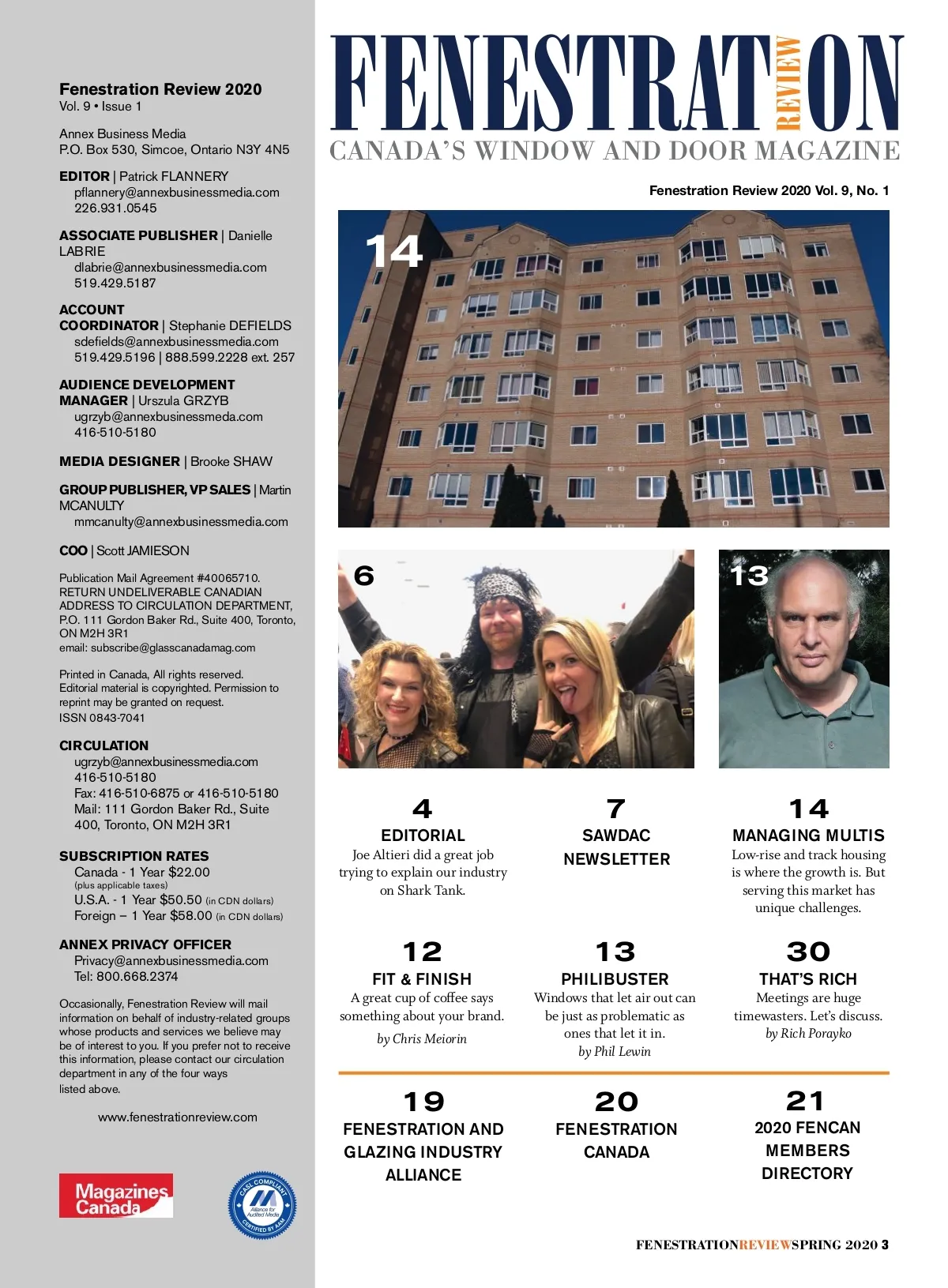 Fenestration Review 2020
Vol. 9 • Issue 1

Annex Business Media
P.O. Box 530, Simcoe, Ontario N3Y 4N5

EDITOR | Patrick FLANNERY
pflannery@annexbusinessmedia.com
226.931.0545

ASSOCIATE PUBLISHER | Danielle LABRIE
dlabrie@annexbusinessmedia.com
519.429.5187

ACCOUNT COORDINATOR | Stephanie DEFIELDS
sdefields@annexbusinessmedia.com
519.429.5196 | 888.599.2228 ext. 257

AUDIENCE DEVELOPMENT MANAGER | Urszula GRZYB
ugrzyb@annexbusinessmeda.com
416-510-5180

MEDIA DESIGNER | Brooke SHAW

GROUP PUBLISHER, VP SALES | Martin MCANULTY
mmcanulty@annexbusinessmedia.com

COO | Scott JAMIESON

Publication Mail Agreement #40065710. RETURN UNDELIVERABLE CANADIAN ADDRESS TO CIRCULATION DEPARTMENT, P.O. 111 Gordon Baker Rd., Suite 400, Toronto, ON M2H 3R1
email: subscribe@glasscanadamag.com

Printed in Canada, All rights reserved. Editorial material is copyrighted. Permission to reprint may be granted on request.
ISSN 0843-7041

CIRCULATION
ugrzyb@annexbusinessmedia.com
416-510-5180
Fax: 416-510-6875 or 416-510-5180
Mail: 111 Gordon Baker Rd., Suite 400, Toronto, ON M2H 3R1

SUBSCRIPTION RATES
Canada - 1 Year $22.00
(plus applicable taxes)
U.S.A. - 1 Year $50.50 (in CDN dollars)
Foreign – 1 Year $58.00 (in CDN dollars)

ANNEX PRIVACY OFFICER
Privacy@annexbusinessmedia.com
Tel: 800.668.2374

Occasionally, Fenestration Review will mail information on behalf of industry-related groups whose products and services we believe may be of interest to you. If you prefer not to receive this information, please contact our circulation department in any of the four ways listed above.

www.fenestrationreview.com

Magazines Canada

CASL COMPLIANT Alliance for Audited Media CERTIFIED BY AAM

FENESTRATION REVIEW
CANADA'S WINDOW AND DOOR MAGAZINE

Fenestration Review 2020 Vol. 9, No. 1

14

6

13

4
EDITORIAL
Joe Altieri did a great job trying to explain our industry on Shark Tank.

7
SAWDAC NEWSLETTER

14
MANAGING MULTIS
Low-rise and track housing is where the growth is. But serving this market has unique challenges.

12
FIT & FINISH
A great cup of coffee says something about your brand.
by Chris Meiorin

13
PHILIBUSTER
Windows that let air out can be just as problematic as ones that let it in.
by Phil Lewin

30
THAT'S RICH
Meetings are huge timewasters. Let's discuss.
by Rich Porayko

19
FENESTRATION AND GLAZING INDUSTRY ALLIANCE

20
FENESTRATION CANADA

21
2020 FENCAN MEMBERS DIRECTORY

FENESTRATIONREVIEWSPRING 2020 3